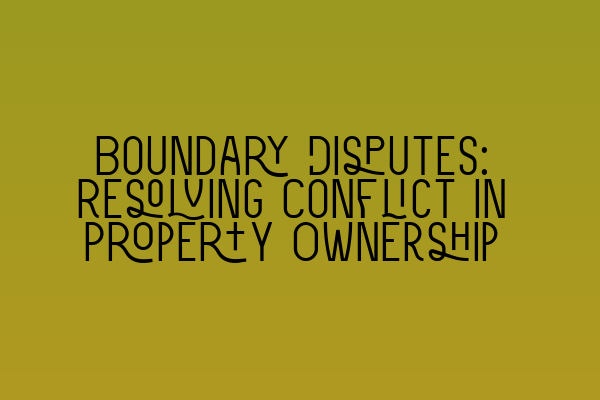 BOUNDARY DISPUTES: RESOLVING CONFLICT IN PROPERTY OWNERSHIP